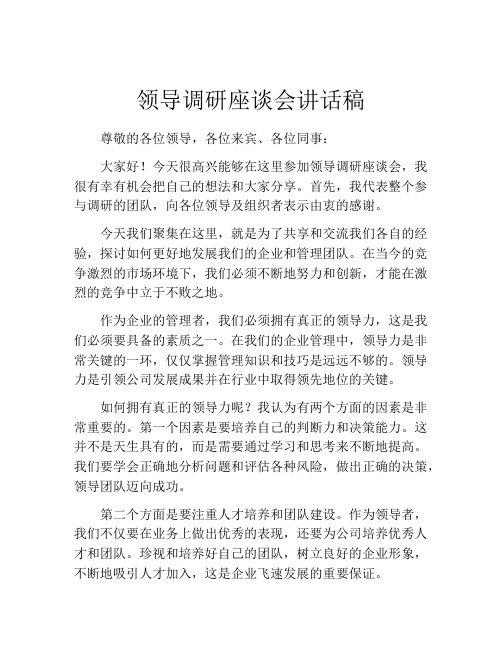 领导调研座谈会讲话稿

尊敬的各位领导，各位来宾、各位同事：

大家好！今天很高兴能够在这里参加领导调研座谈会，我很有幸有机会把自己的想法和大家分享。首先，我代表整个参与调研的团队，向各位领导及组织者表示由衷的感谢。

今天我们聚集在这里，就是为了共享和交流我们各自的经验，探讨如何更好地发展我们的企业和管理团队。在当今的竞争激烈的市场环境下，我们必须不断地努力和创新，才能在激烈的竞争中立于不败之地。

作为企业的管理者，我们必须拥有真正的领导力，这是我们必须要具备的素质之一。在我们的企业管理中，领导力是非常关键的一环，仅仅掌握管理知识和技巧是远远不够的。领导力是引领公司发展成果并在行业中取得领先地位的关键。

如何拥有真正的领导力呢？我认为有两个方面的因素是非常重要的。第一个因素是要培养自己的判断力和决策能力。这并不是天生具有的，而是需要通过学习和思考来不断地提高。我们要学会正确地分析问题和评估各种风险，做出正确的决策，领导团队迈向成功。

第二个方面是要注重人才培养和团队建设。作为领导者，我们不仅要在业务上做出优秀的表现，还要为公司培养优秀人才和团队。珍视和培养好自己的团队，树立良好的企业形象，不断地吸引人才加入，这是企业飞速发展的重要保证。